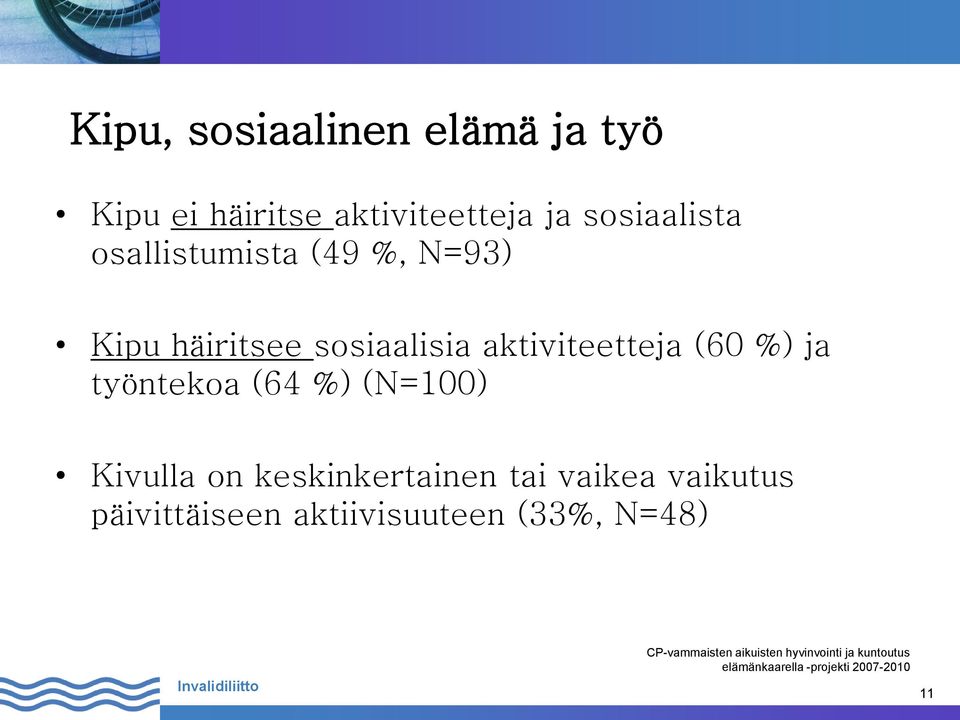 Kipu, sosiaalinen elämä ja työ

• Kipu ei häiritse aktiviteetteja ja sosiaalista osallistumista (49 %, N=93)

• Kipu häiritsee sosiaalisia aktiviteetteja (60 %) ja työntekoa (64 %) (N=100)

• Kivulla on keskinkertainen tai vaikea vaikutus päivittäiseen aktiivisuuteen (33%, N=48)

CP-vammaisten aikuisten hyvinvointi ja kuntoutus elämänkaarella -projekti 2007-2010

Invalidiliitto

11